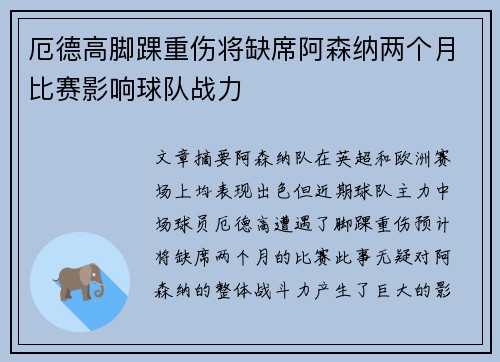 厄德高脚踝重伤将缺席阿森纳两个月比赛影响球队战力

文章摘要阿森纳队在英超和欧洲赛场上均表现出色但近期球队主力中场球员厄德高遭遇了脚踝重伤预计将缺席两个月的比赛此事无疑对阿森纳的整体战斗力产生了巨大的影